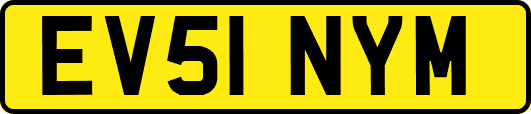 EV51 NYM